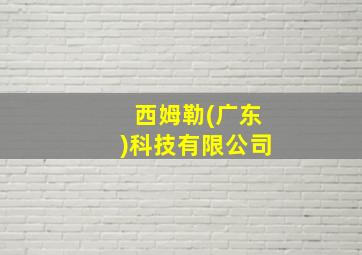 西姆勒(广东)科技有限公司